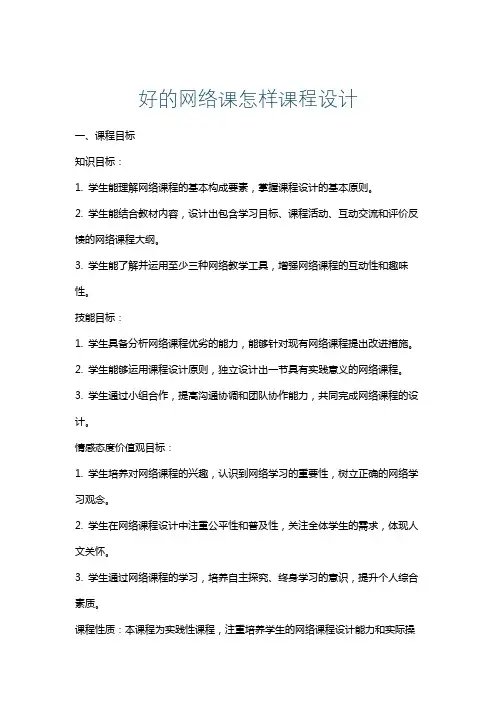 好的网络课怎样课程设计

一、课程目标

知识目标：

1. 学生能理解网络课程的基本构成要素，掌握课程设计的基本原则。

2. 学生能结合教材内容，设计出包含学习目标、课程活动、互动交流和评价反馈的网络课程大纲。

3. 学生能了解并运用至少三种网络教学工具，增强网络课程的互动性和趣味性。

技能目标：

1. 学生具备分析网络课程优劣的能力，能够针对现有网络课程提出改进措施。

2. 学生能够运用课程设计原则，独立设计出一节具有实践意义的网络课程。

3. 学生通过小组合作，提高沟通协调和团队协作能力，共同完成网络课程的设计。

情感态度价值观目标：

1. 学生培养对网络课程的兴趣，认识到网络学习的重要性，树立正确的网络学习观念。

2. 学生在网络课程设计中注重公平性和普及性，关注全体学生的需求，体现人文关怀。

3. 学生通过网络课程的学习，培养自主探究、终身学习的意识，提升个人综合素质。

课程性质：本课程为实践性课程，注重培养学生的网络课程设计能力和实际操